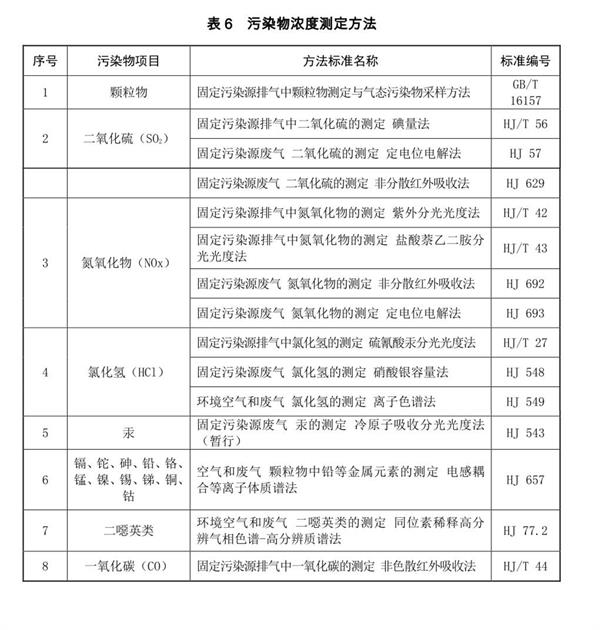 表 6　污染物浓度测定方法

| 序号 | 污染物项目 | 方法标准名称 | 标准编号 |
|---|---|---|---|
| 1 | 颗粒物 | 固定污染源排气中颗粒物测定与气态污染物采样方法 | GB/T 16157 |
| 2 | 二氧化硫（$SO_2$） | 固定污染源排气中二氧化硫的测定 碘量法 | HJ/T 56 |
|  |  | 固定污染源废气 二氧化硫的测定 定电位电解法 | HJ 57 |
|  |  | 固定污染源废气 二氧化硫的测定 非分散红外吸收法 | HJ 629 |
| 3 | 氮氧化物（NOx） | 固定污染源排气中氮氧化物的测定 紫外分光光度法 | HJ/T 42 |
|  |  | 固定污染源排气中氮氧化物的测定 盐酸萘乙二胺分光光度法 | HJ/T 43 |
|  |  | 固定污染源废气 氮氧化物的测定 非分散红外吸收法 | HJ 692 |
|  |  | 固定污染源废气 氮氧化物的测定 定电位电解法 | HJ 693 |
| 4 | 氯化氢（HCl） | 固定污染源排气中氯化氢的测定 硫氰酸汞分光光度法 | HJ/T 27 |
|  |  | 固定污染源废气 氯化氢的测定 硝酸银容量法 | HJ 548 |
|  |  | 环境空气和废气 氯化氢的测定 离子色谱法 | HJ 549 |
| 5 | 汞 | 固定污染源废气 汞的测定 冷原子吸收分光光度法（暂行） | HJ 543 |
| 6 | 镉、铊、砷、铅、铬、锰、镍、锡、锑、铜、钴 | 空气和废气 颗粒物中铅等金属元素的测定 电感耦合等离子体质谱法 | HJ 657 |
| 7 | 二噁英类 | 环境空气和废气 二噁英类的测定 同位素稀释高分辨气相色谱-高分辨质谱法 | HJ 77.2 |
| 8 | 一氧化碳（CO） | 固定污染源排气中一氧化碳的测定 非色散红外吸收法 | HJ/T 44 |